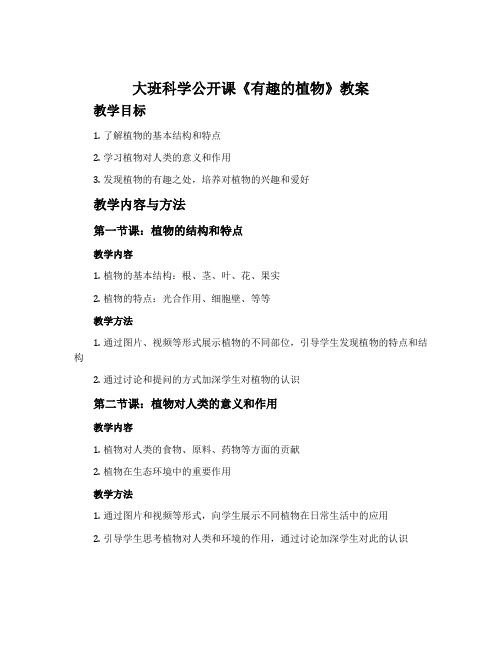 大班科学公开课《有趣的植物》教案

教学目标

1. 了解植物的基本结构和特点

2. 学习植物对人类的意义和作用

3. 发现植物的有趣之处，培养对植物的兴趣和爱好

教学内容与方法

第一节课：植物的结构和特点

教学内容

1. 植物的基本结构：根、茎、叶、花、果实

2. 植物的特点：光合作用、细胞壁、等等

教学方法

1. 通过图片、视频等形式展示植物的不同部位，引导学生发现植物的特点和结构

2. 通过讨论和提问的方式加深学生对植物的认识

第二节课：植物对人类的意义和作用

教学内容

1. 植物对人类的食物、原料、药物等方面的贡献

2. 植物在生态环境中的重要作用

教学方法

1. 通过图片和视频等形式，向学生展示不同植物在日常生活中的应用

2. 引导学生思考植物对人类和环境的作用，通过讨论加深学生对此的认识